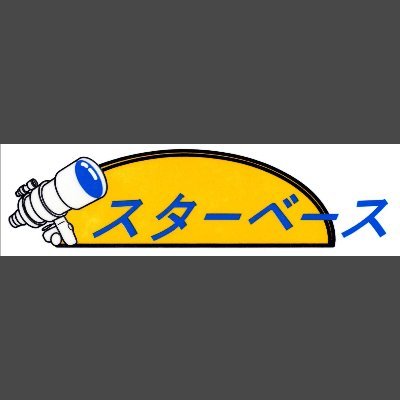 スターベース